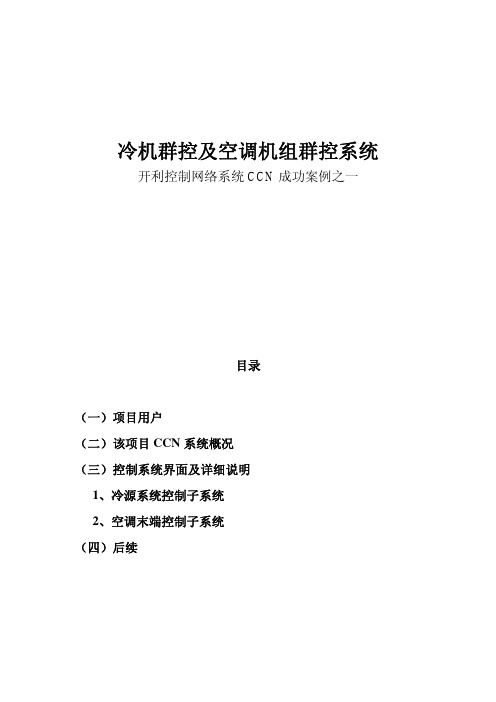 冷机群控及空调机组群控系统
开利控制网络系统 CCN 成功案例之一

目录

（一）项目用户

（二）该项目 CCN 系统概况

（三）控制系统界面及详细说明

1、冷源系统控制子系统

2、空调末端控制子系统

（四）后续